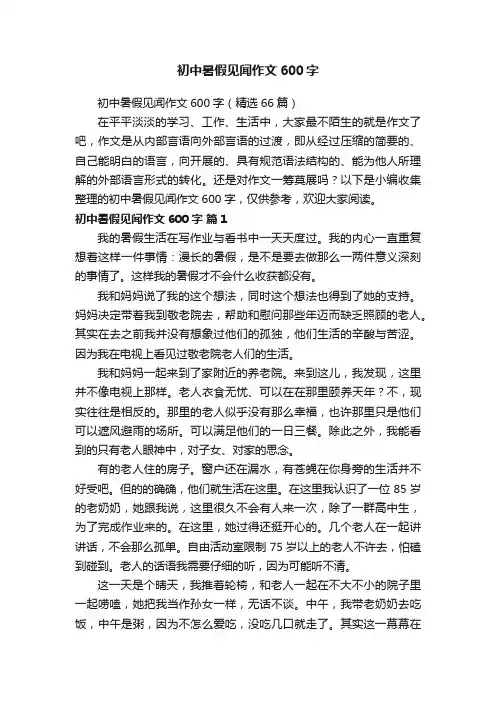 初中暑假见闻作文 600 字

初中暑假见闻作文 600 字（精选 66 篇）

在平平淡淡的学习、工作、生活中，大家最不陌生的就是作文了吧，作文是从内部言语向外部言语的过渡，即从经过压缩的简要的、自己能明白的语言，向开展的、具有规范语法结构的、能为他人所理解的外部语言形式的转化。还是对作文一筹莫展吗？以下是小编收集整理的初中暑假见闻作文 600 字，仅供参考，欢迎大家阅读。

初中暑假见闻作文 600 字 篇 1

我的暑假生活在写作业与看书中一天天度过。我的内心一直重复想着这样一件事情：漫长的暑假，是不是要去做那么一两件意义深刻的事情了。这样我的暑假才不会什么收获都没有。

我和妈妈说了我的这个想法，同时这个想法也得到了她的支持。妈妈决定带着我到敬老院去，帮助和慰问那些年迈而缺乏照顾的老人。其实在去之前我并没有想象过他们的孤独，他们生活的辛酸与苦涩。因为我在电视上看见过敬老院老人们的生活。

我和妈妈一起来到了家附近的养老院。来到这儿，我发现，这里并不像电视上那样。老人衣食无忧、可以在在那里颐养天年？不，现实往往是相反的。那里的老人似乎没有那么幸福，也许那里只是他们可以遮风避雨的场所。可以满足他们的一日三餐。除此之外，我能看到的只有老人眼神中，对子女、对家的思念。

有的老人住的房子。窗户还在漏水，有苍蝇在你身旁的生活并不好受吧。但的的确确，他们就生活在这里。在这里我认识了一位 85 岁的老奶奶，她跟我说，这里很久不会有人来一次，除了一群高中生，为了完成作业来的。在这里，她过得还挺开心的。几个老人在一起讲讲话，不会那么孤单。自由活动室限制 75 岁以上的老人不许去，怕磕到碰到。老人的话语我需要仔细的听，因为可能听不清。

这一天是个晴天，我推着轮椅，和老人一起在不大不小的院子里一起唠嗑，她把我当作孙女一样，无话不谈。中午，我带老奶奶去吃饭，中午是粥，因为不怎么爱吃，没吃几口就走了。其实这一幕幕在